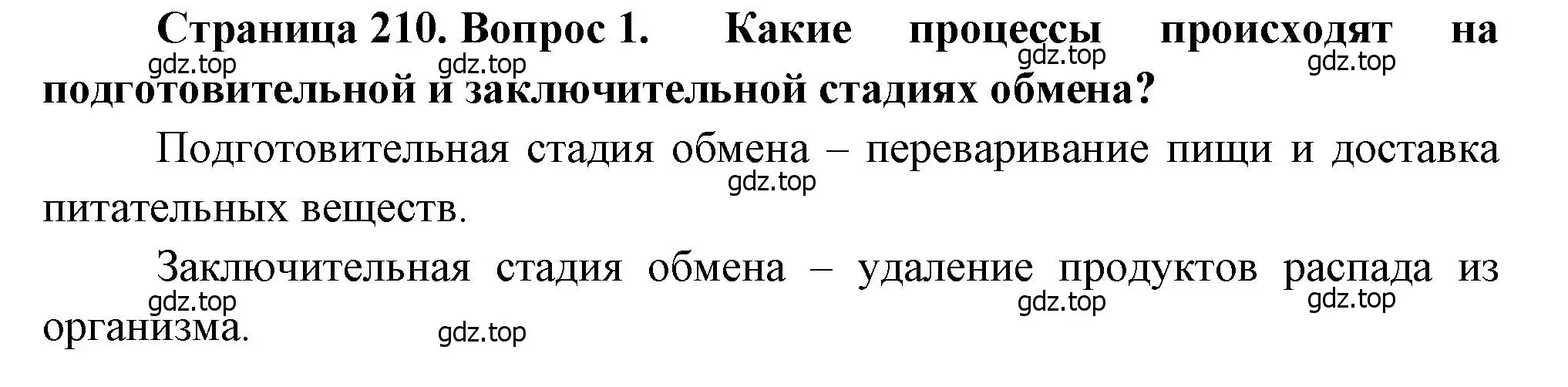 Страница 210. Вопрос 1. Какие процессы происходят на подготовительной и заключительной стадиях обмена?

gdz.top gdz.top gdz.top gdz.top

Подготовительная стадия обмена – переваривание пищи и доставка питательных веществ.

gdz.top

Заключительная стадия обмена – удаление продуктов распада из организма.

gdz.top gdz.top gdz.top gdz.top